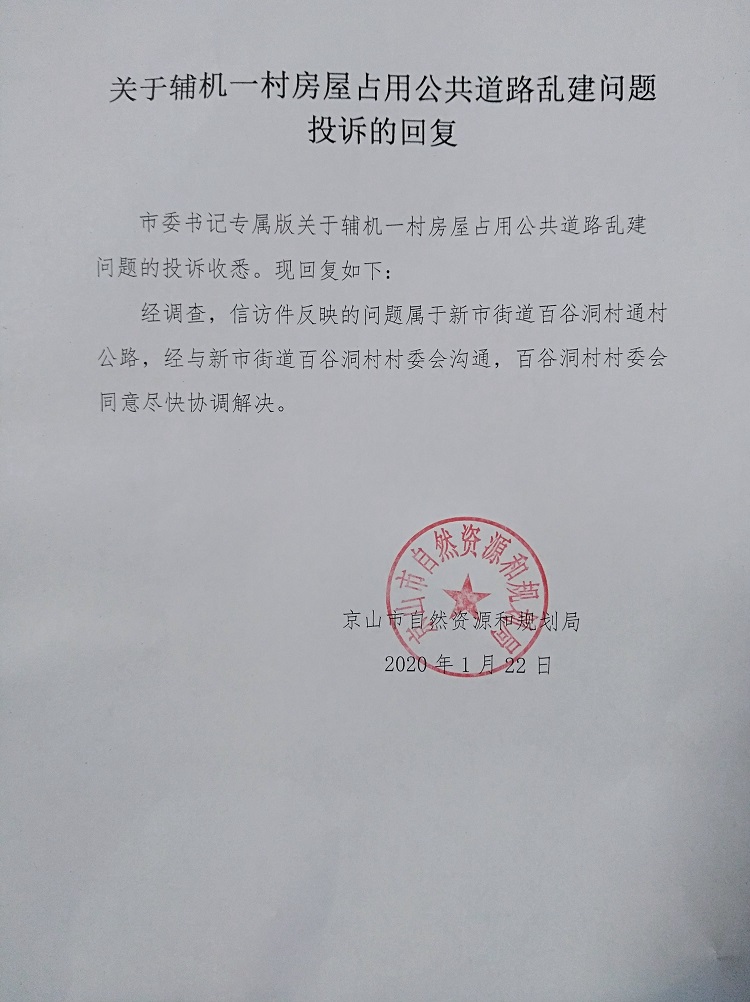 关于辅机一村房屋占用公共道路乱建问题投诉的回复

市委书记专属版关于辅机一村房屋占用公共道路乱建问题的投诉收悉。现回复如下：

经调查，信访件反映的问题属于新市街道百谷洞村通村公路，经与新市街道百谷洞村村委会沟通，百谷洞村村委会同意尽快协调解决。

京山市自然资源和规划局

京山市自然资源和规划局

2020年1月22日